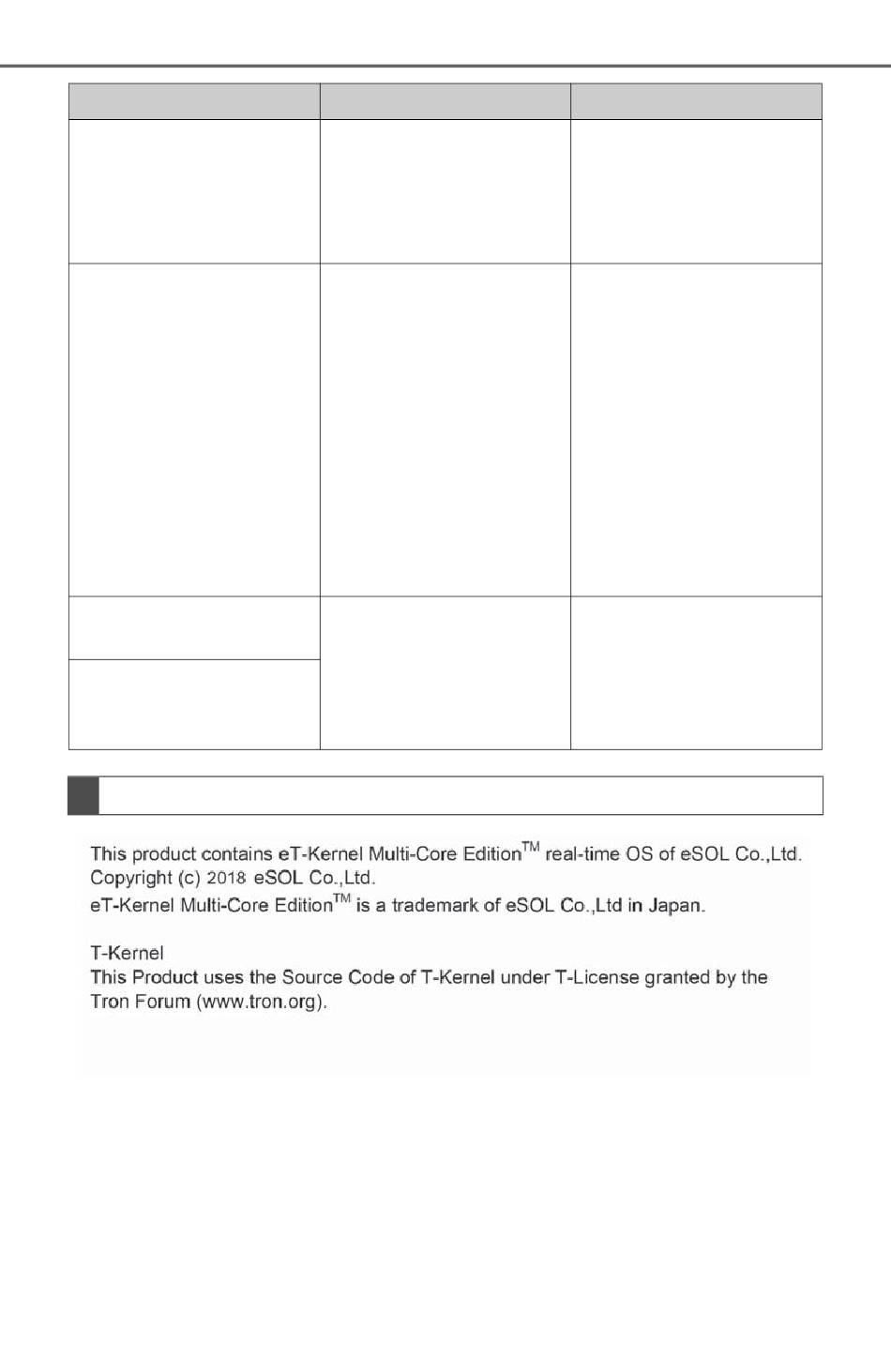 This product contains eT-Kernel Multi-Core Edition™ real-time OS of eSOL Co.,Ltd.
Copyright (c) 2018 eSOL Co.,Ltd.
eT-Kernel Multi-Core Edition™ is a trademark of eSOL Co.,Ltd in Japan.

T-Kernel
This Product uses the Source Code of T-Kernel under T-License granted by the Tron Forum (www.tron.org).